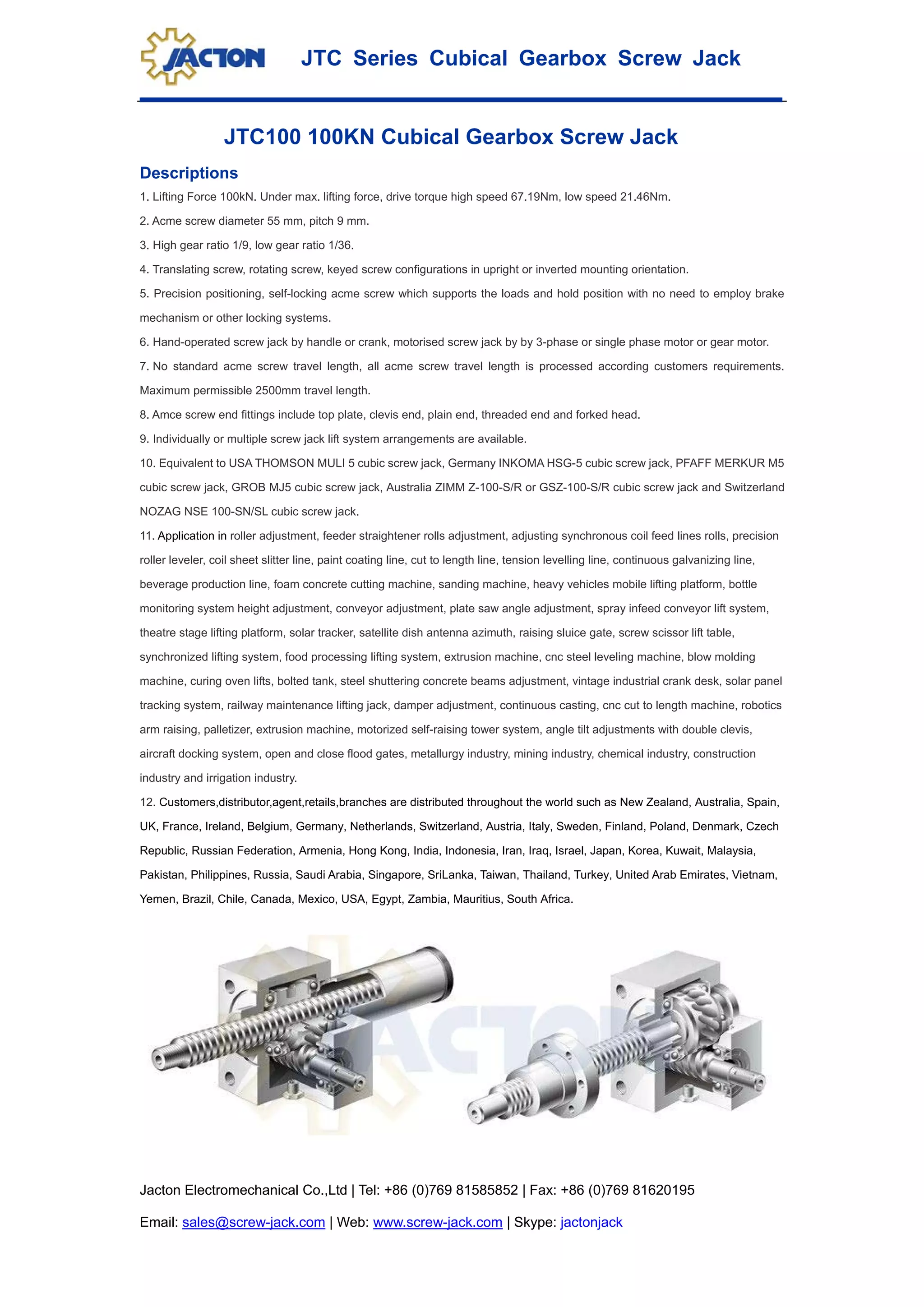 JACTON JTC Series Cubical Gearbox Screw Jack

JTC100 100KN Cubical Gearbox Screw Jack

Descriptions

1. Lifting Force 100kN. Under max. lifting force, drive torque high speed 67.19Nm, low speed 21.46Nm.

2. Acme screw diameter 55 mm, pitch 9 mm.

3. High gear ratio 1/9, low gear ratio 1/36.

4. Translating screw, rotating screw, keyed screw configurations in upright or inverted mounting orientation.

5. Precision positioning, self-locking acme screw which supports the loads and hold position with no need to employ brake mechanism or other locking systems.

6. Hand-operated screw jack by handle or crank, motorised screw jack by by 3-phase or single phase motor or gear motor.

7. No standard acme screw travel length, all acme screw travel length is processed according customers requirements. Maximum permissible 2500mm travel length.

8. Amce screw end fittings include top plate, clevis end, plain end, threaded end and forked head.

9. Individually or multiple screw jack lift system arrangements are available.

10. Equivalent to USA THOMSON MULI 5 cubic screw jack, Germany INKOMA HSG-5 cubic screw jack, PFAFF MERKUR M5 cubic screw jack, GROB MJ5 cubic screw jack, Australia ZIMM Z-100-S/R or GSZ-100-S/R cubic screw jack and Switzerland NOZAG NSE 100-SN/SL cubic screw jack.

11. Application in roller adjustment, feeder straightener rolls adjustment, adjusting synchronous coil feed lines rolls, precision roller leveler, coil sheet slitter line, paint coating line, cut to length line, tension levelling line, continuous galvanizing line, beverage production line, foam concrete cutting machine, sanding machine, heavy vehicles mobile lifting platform, bottle monitoring system height adjustment, conveyor adjustment, plate saw angle adjustment, spray infeed conveyor lift system, theatre stage lifting platform, solar tracker, satellite dish antenna azimuth, raising sluice gate, screw scissor lift table, synchronized lifting system, food processing lifting system, extrusion machine, cnc steel leveling machine, blow molding machine, curing oven lifts, bolted tank, steel shuttering concrete beams adjustment, vintage industrial crank desk, solar panel tracking system, railway maintenance lifting jack, damper adjustment, continuous casting, cnc cut to length machine, robotics arm raising, palletizer, extrusion machine, motorized self-raising tower system, angle tilt adjustments with double clevis, aircraft docking system, open and close flood gates, metallurgy industry, mining industry, chemical industry, construction industry and irrigation industry.

12. Customers,distributor,agent,retails,branches are distributed throughout the world such as New Zealand, Australia, Spain, UK, France, Ireland, Belgium, Germany, Netherlands, Switzerland, Austria, Italy, Sweden, Finland, Poland, Denmark, Czech Republic, Russian Federation, Armenia, Hong Kong, India, Indonesia, Iran, Iraq, Israel, Japan, Korea, Kuwait, Malaysia, Pakistan, Philippines, Russia, Saudi Arabia, Singapore, SriLanka, Taiwan, Thailand, Turkey, United Arab Emirates, Vietnam, Yemen, Brazil, Chile, Canada, Mexico, USA, Egypt, Zambia, Mauritius, South Africa.

JACTON

Jacton Electromechanical Co.,Ltd | Tel: +86 (0)769 81585852 | Fax: +86 (0)769 81620195

Email: sales@screw-jack.com | Web: www.screw-jack.com | Skype: jactonjack